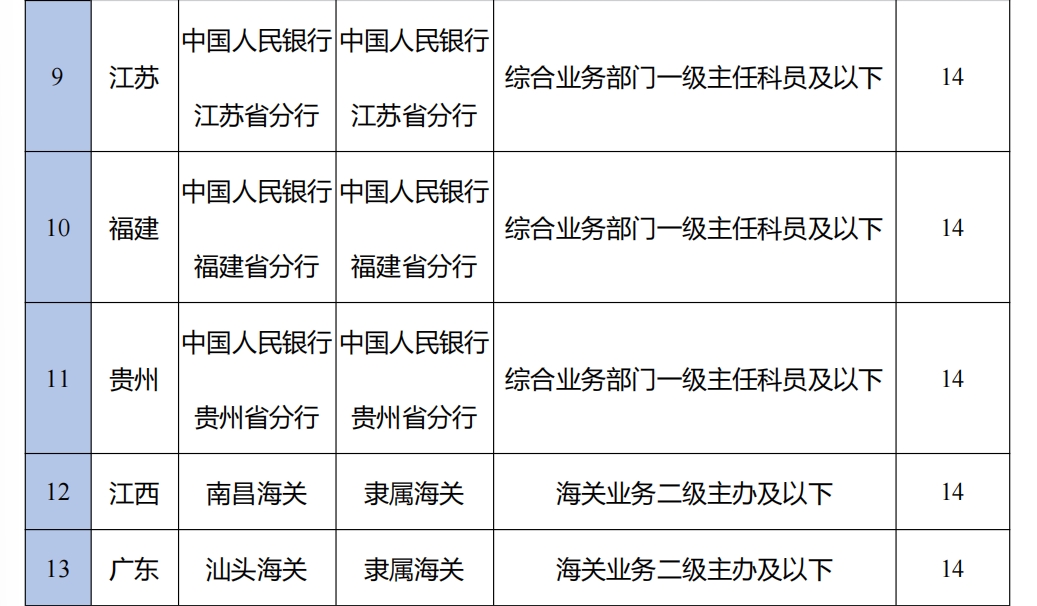 | 9 | 江苏 | 中国人民银行江苏省分行 | 中国人民银行江苏省分行 | 综合业务部门一级主任科员及以下 | 14 |
|---|---|---|---|---|---|
| 10 | 福建 | 中国人民银行福建省分行 | 中国人民银行福建省分行 | 综合业务部门一级主任科员及以下 | 14 |
| 11 | 贵州 | 中国人民银行贵州省分行 | 中国人民银行贵州省分行 | 综合业务部门一级主任科员及以下 | 14 |
| 12 | 江西 | 南昌海关 | 隶属海关 | 海关业务二级主办及以下 | 14 |
| 13 | 广东 | 汕头海关 | 隶属海关 | 海关业务二级主办及以下 | 14 |